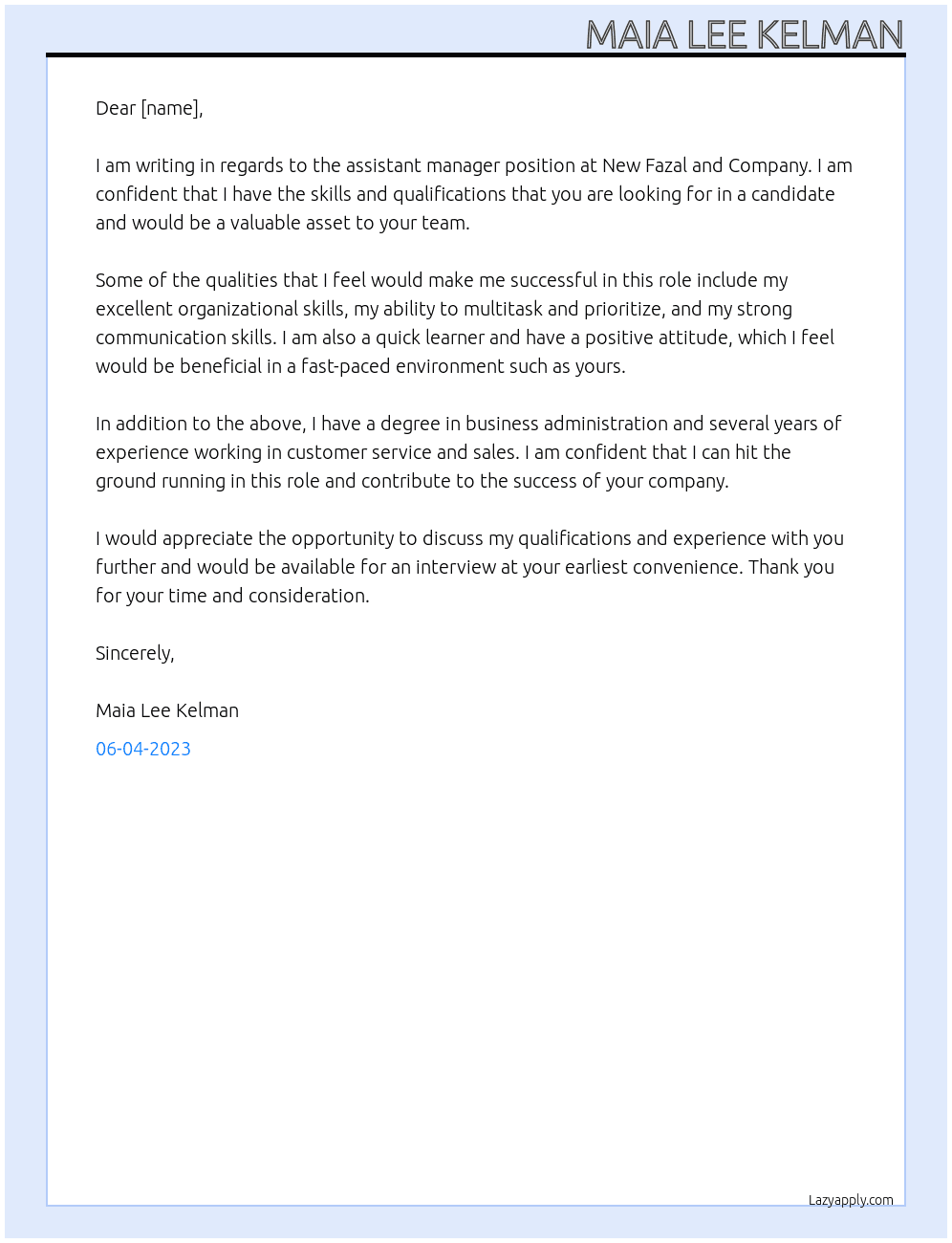 MAIA LEE KELMAN

Dear [name],

I am writing in regards to the assistant manager position at New Fazal and Company. I am confident that I have the skills and qualifications that you are looking for in a candidate and would be a valuable asset to your team.

Some of the qualities that I feel would make me successful in this role include my excellent organizational skills, my ability to multitask and prioritize, and my strong communication skills. I am also a quick learner and have a positive attitude, which I feel would be beneficial in a fast-paced environment such as yours.

In addition to the above, I have a degree in business administration and several years of experience working in customer service and sales. I am confident that I can hit the ground running in this role and contribute to the success of your company.

I would appreciate the opportunity to discuss my qualifications and experience with you further and would be available for an interview at your earliest convenience. Thank you for your time and consideration.

Sincerely,

Maia Lee Kelman

06-04-2023

Lazyapply.com